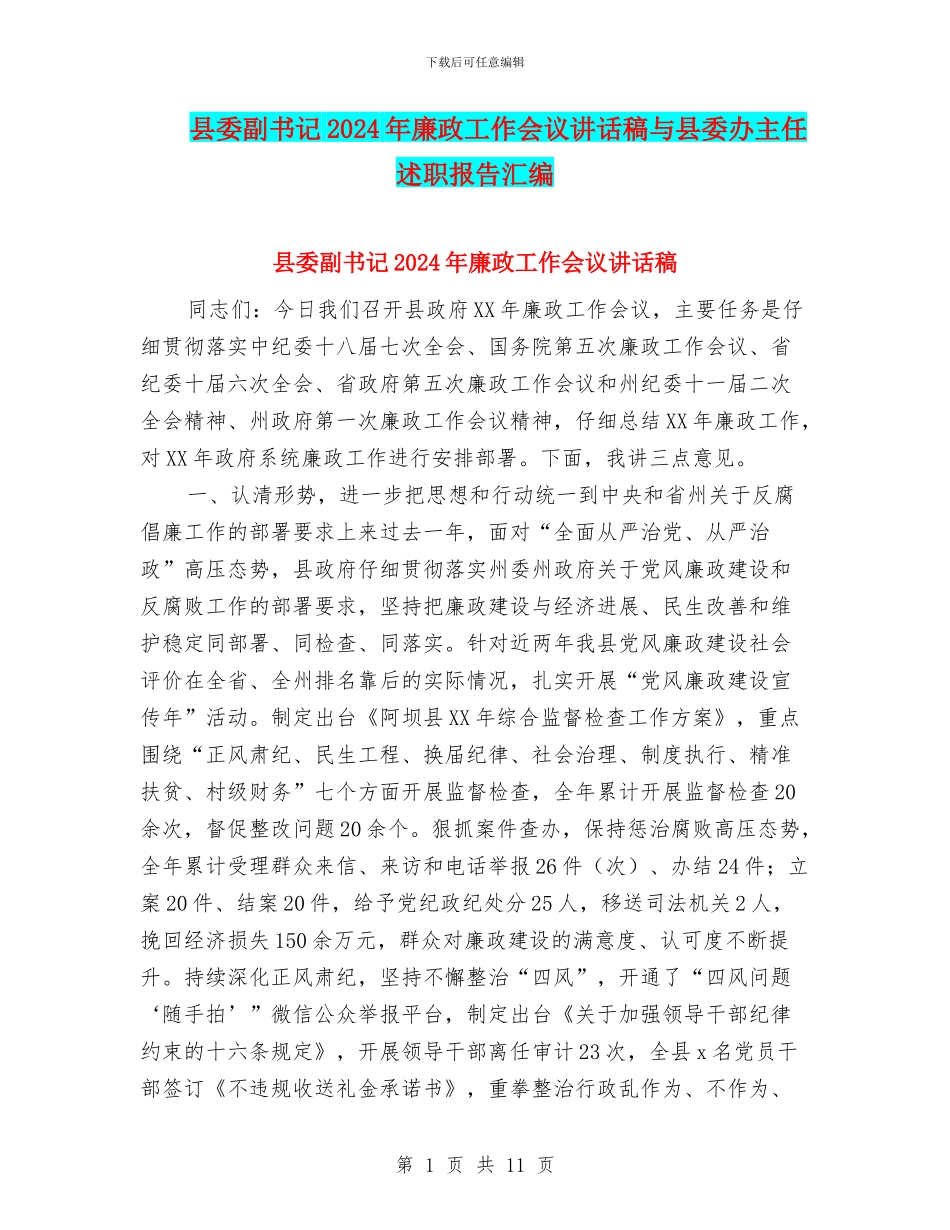 下载后可任意编辑

县委副书记2024年廉政工作会议讲话稿与县委办主任述职报告汇编

县委副书记2024年廉政工作会议讲话稿

同志们：今日我们召开县政府XX年廉政工作会议，主要任务是仔细贯彻落实中纪委十八届七次全会、国务院第五次廉政工作会议、省纪委十届六次全会、省政府第五次廉政工作会议和州纪委十一届二次全会精神、州政府第一次廉政工作会议精神，仔细总结XX年廉政工作，对XX年政府系统廉政工作进行安排部署。下面，我讲三点意见。

一、认清形势，进一步把思想和行动统一到中央和省州关于反腐倡廉工作的部署要求上来过去一年，面对“全面从严治党、从严治政”高压态势，县政府仔细贯彻落实州委州政府关于党风廉政建设和反腐败工作的部署要求，坚持把廉政建设与经济进展、民生改善和维护稳定同部署、同检查、同落实。针对近两年我县党风廉政建设社会评价在全省、全州排名靠后的实际情况，扎实开展“党风廉政建设宣传年”活动。制定出台《阿坝县XX年综合监督检查工作方案》，重点围绕“正风肃纪、民生工程、换届纪律、社会治理、制度执行、精准扶贫、村级财务”七个方面开展监督检查，全年累计开展监督检查20余次，督促整改问题20余个。狠抓案件查办，保持惩治腐败高压态势，全年累计受理群众来信、来访和电话举报26件（次）、办结24件；立案20件、结案20件，给予党纪政纪处分25人，移送司法机关2人，挽回经济损失150余万元，群众对廉政建设的满意度、认可度不断提升。持续深化正风肃纪，坚持不懈整治“四风”，开通了“四风问题‘随手拍’”微信公众举报平台，制定出台《关于加强领导干部纪律约束的十六条规定》，开展领导干部离任审计23次，全县x名党员干部签订《不违规收送礼金承诺书》，重拳整治行政乱作为、不作为、

第 1 页 共 11 页